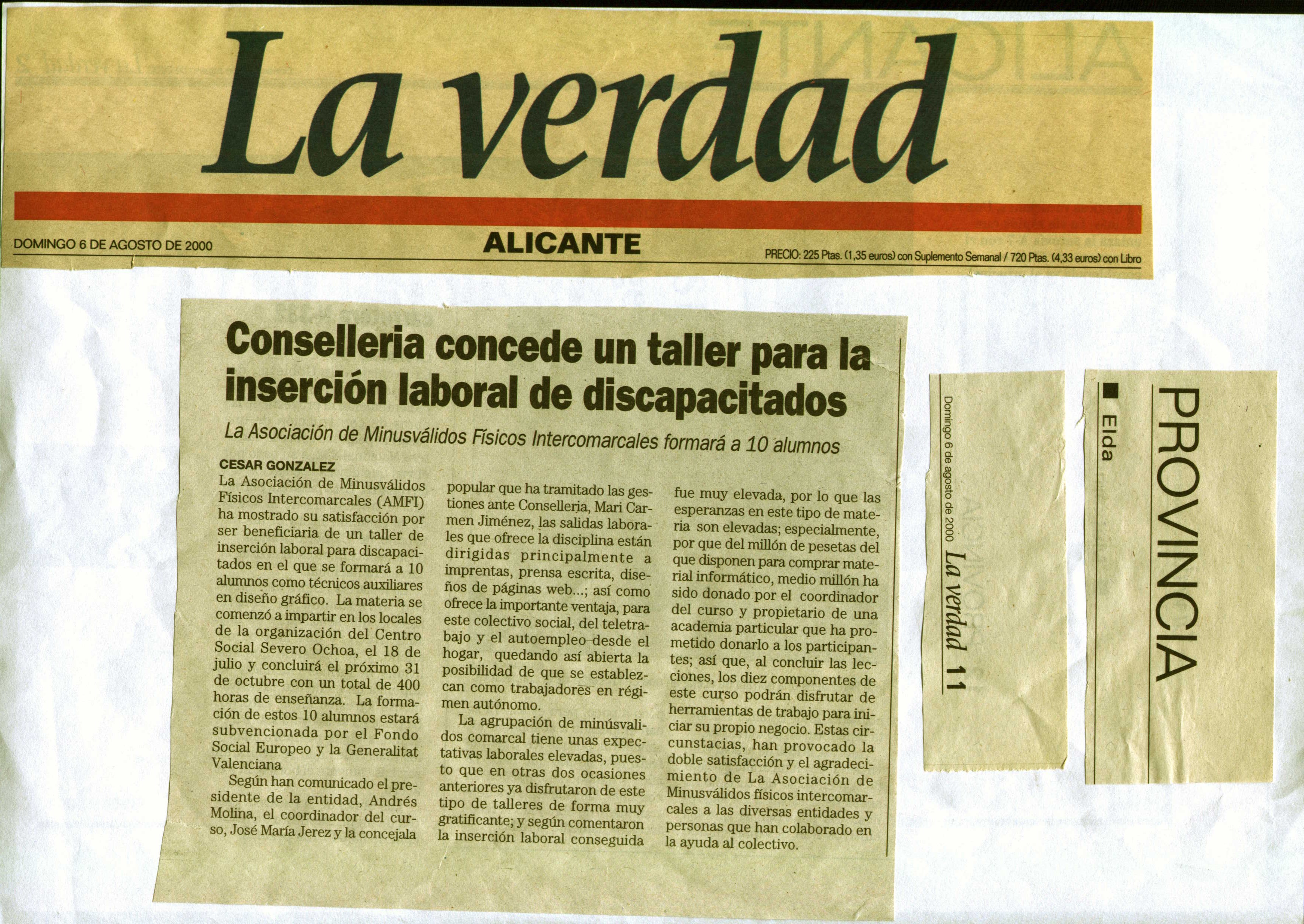 La verdad

DOMINGO 6 DE AGOSTO DE 2000

ALICANTE

PRECIO: 225 Ptas. (1,35 euros) con Suplemento Semanal / 720 Ptas. (4,33 euros) con Libro

Conselleria concede un taller para la inserción laboral de discapacitados

La Asociación de Minusválidos Físicos Intercomarcales formará a 10 alumnos

CESAR GONZALEZ

La Asociación de Minusválidos Físicos Intercomarcales (AMFI) ha mostrado su satisfacción por ser beneficiaria de un taller de inserción laboral para discapacitados en el que se formará a 10 alumnos como técnicos auxiliares en diseño gráfico. La materia se comenzó a impartir en los locales de la organización del Centro Social Severo Ochoa, el 18 de julio y concluirá el próximo 31 de octubre con un total de 400 horas de enseñanza. La formación de estos 10 alumnos estará subvencionada por el Fondo Social Europeo y la Generalitat Valenciana

Según han comunicado el presidente de la entidad, Andrés Molina, el coordinador del curso, José María Jerez y la concejala popular que ha tramitado las gestiones ante Conselleria, Mari Carmen Jiménez, las salidas laborales que ofrece la disciplina están dirigidas principalmente a imprentas, prensa escrita, diseños de páginas web...; así como ofrece la importante ventaja, para este colectivo social, del teletrabajo y el autoempleo desde el hogar, quedando así abierta la posibilidad de que se establezcan como trabajadores en régimen autónomo.

La agrupación de minúsvalidos comarcal tiene unas expectativas laborales elevadas, puesto que en otras dos ocasiones anteriores ya disfrutaron de este tipo de talleres de forma muy gratificante; y según comentaron la inserción laboral conseguida fue muy elevada, por lo que las esperanzas en este tipo de materia son elevadas; especialmente, por que del millón de pesetas del que disponen para comprar material informático, medio millón ha sido donado por el coordinador del curso y propietario de una academia particular que ha prometido donarlo a los participantes; así que, al concluir las lecciones, los diez componentes de este curso podrán disfrutar de herramientas de trabajo para iniciar su propio negocio. Estas circunstacias, han provocado la doble satisfacción y el agradecimiento de La Asociación de Minusválidos físicos intercomarcales a las diversas entidades y personas que han colaborado en la ayuda al colectivo.

Domingo 6 de agosto de 2000 La verdad 11

PROVINCIA

■ Elda